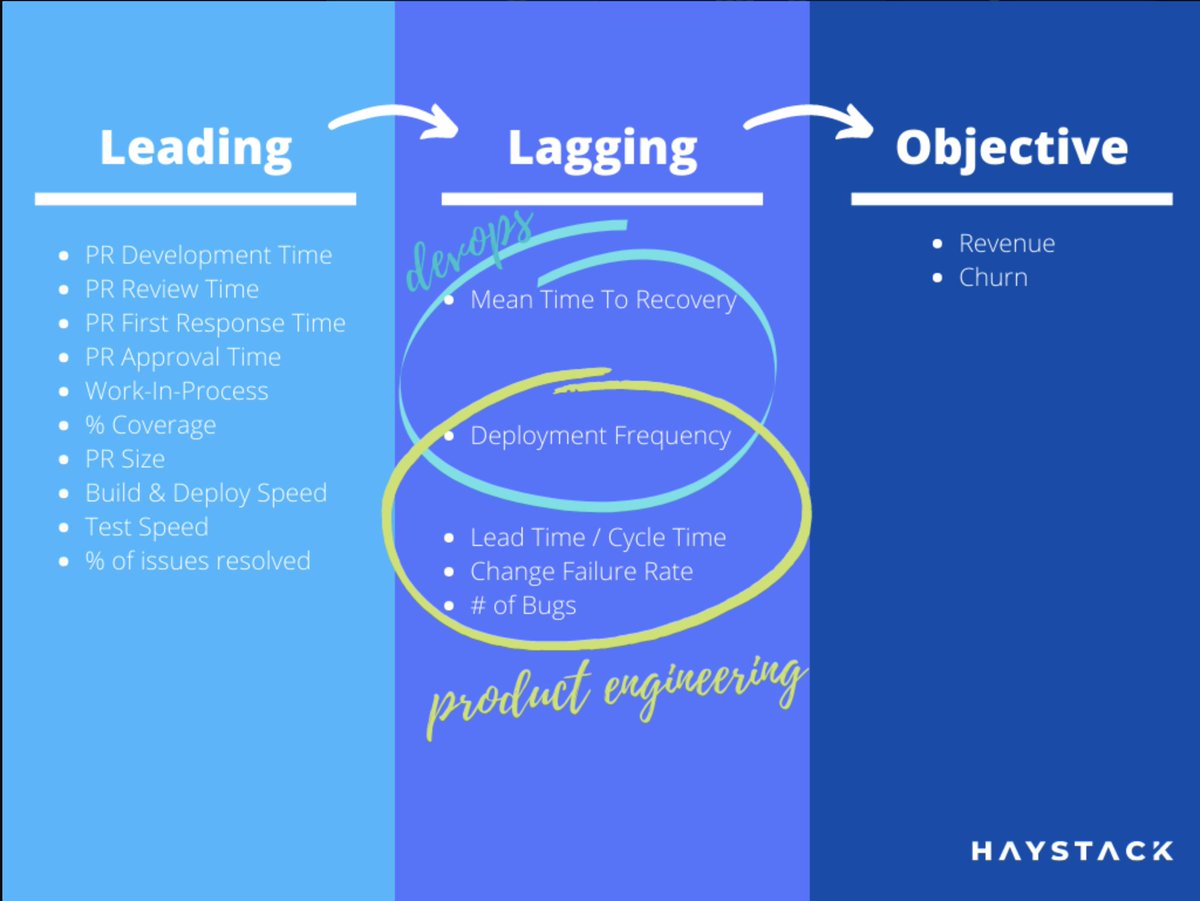 Leading

- PR Development Time
- PR Review Time
- PR First Response Time
- PR Approval Time
- Work-In-Process
- % Coverage
- PR Size
- Build & Deploy Speed
- Test Speed
- % of issues resolved

Lagging

devops

- Mean Time To Recovery
- Deployment Frequency
- Lead Time / Cycle Time
- Change Failure Rate
- # of Bugs

product engineering

Objective

- Revenue
- Churn

HAYSTACK